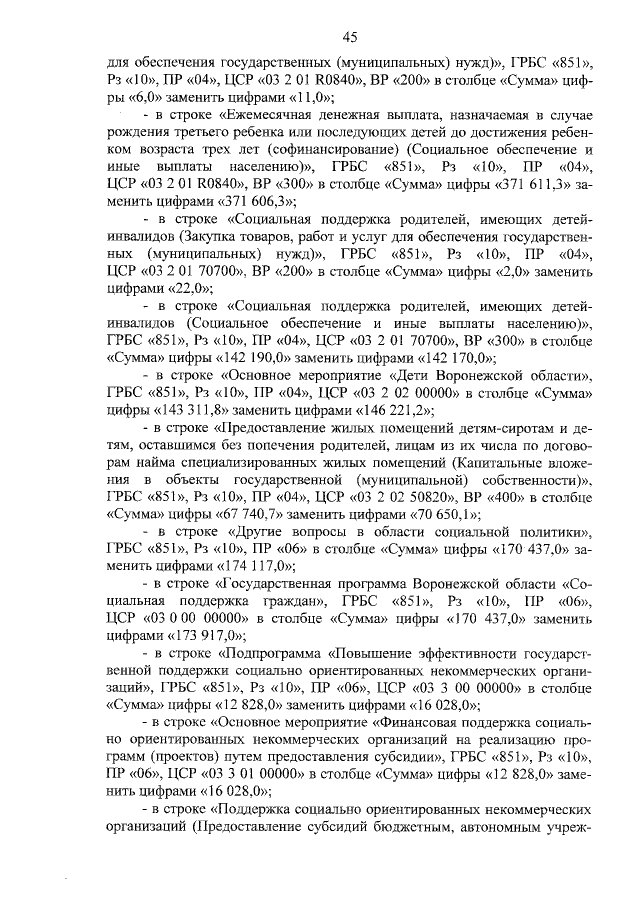 45

для обеспечения государственных (муниципальных) нужд)», ГРБС «851», Рз «10», ПР «04», ЦСР «03 2 01 R0840», ВР «200» в столбце «Сумма» цифры «6,0» заменить цифрами «11,0»;

- в строке «Ежемесячная денежная выплата, назначаемая в случае рождения третьего ребенка или последующих детей до достижения ребенком возраста трех лет (софинансирование) (Социальное обеспечение и иные выплаты населению)», ГРБС «851», Рз «10», ПР «04», ЦСР «03 2 01 R0840», ВР «300» в столбце «Сумма» цифры «371 611,3» заменить цифрами «371 606,3»;

- в строке «Социальная поддержка родителей, имеющих детей-инвалидов (Закупка товаров, работ и услуг для обеспечения государственных (муниципальных) нужд)», ГРБС «851», Рз «10», ПР «04», ЦСР «03 2 01 70700», ВР «200» в столбце «Сумма» цифры «2,0» заменить цифрами «22,0»;

- в строке «Социальная поддержка родителей, имеющих детей-инвалидов (Социальное обеспечение и иные выплаты населению)», ГРБС «851», Рз «10», ПР «04», ЦСР «03 2 01 70700», ВР «300» в столбце «Сумма» цифры «142 190,0» заменить цифрами «142 170,0»;

- в строке «Основное мероприятие «Дети Воронежской области», ГРБС «851», Рз «10», ПР «04», ЦСР «03 2 02 00000» в столбце «Сумма» цифры «143 311,8» заменить цифрами «146 221,2»;

- в строке «Предоставление жилых помещений детям-сиротам и детям, оставшимся без попечения родителей, лицам из их числа по договорам найма специализированных жилых помещений (Капитальные вложения в объекты государственной (муниципальной) собственности)», ГРБС «851», Рз «10», ПР «04», ЦСР «03 2 02 50820», ВР «400» в столбце «Сумма» цифры «67 740,7» заменить цифрами «70 650,1»;

- в строке «Другие вопросы в области социальной политики», ГРБС «851», Рз «10», ПР «06» в столбце «Сумма» цифры «170 437,0» заменить цифрами «174 117,0»;

- в строке «Государственная программа Воронежской области «Социальная поддержка граждан», ГРБС «851», Рз «10», ПР «06», ЦСР «03 0 00 00000» в столбце «Сумма» цифры «170 437,0» заменить цифрами «173 917,0»;

- в строке «Подпрограмма «Повышение эффективности государственной поддержки социально ориентированных некоммерческих организаций», ГРБС «851», Рз «10», ПР «06», ЦСР «03 3 00 00000» в столбце «Сумма» цифры «12 828,0» заменить цифрами «16 028,0»;

- в строке «Основное мероприятие «Финансовая поддержка социально ориентированных некоммерческих организаций на реализацию программ (проектов) путем предоставления субсидии», ГРБС «851», Рз «10», ПР «06», ЦСР «03 3 01 00000» в столбце «Сумма» цифры «12 828,0» заменить цифрами «16 028,0»;

- в строке «Поддержка социально ориентированных некоммерческих организаций (Предоставление субсидий бюджетным, автономным учреж-